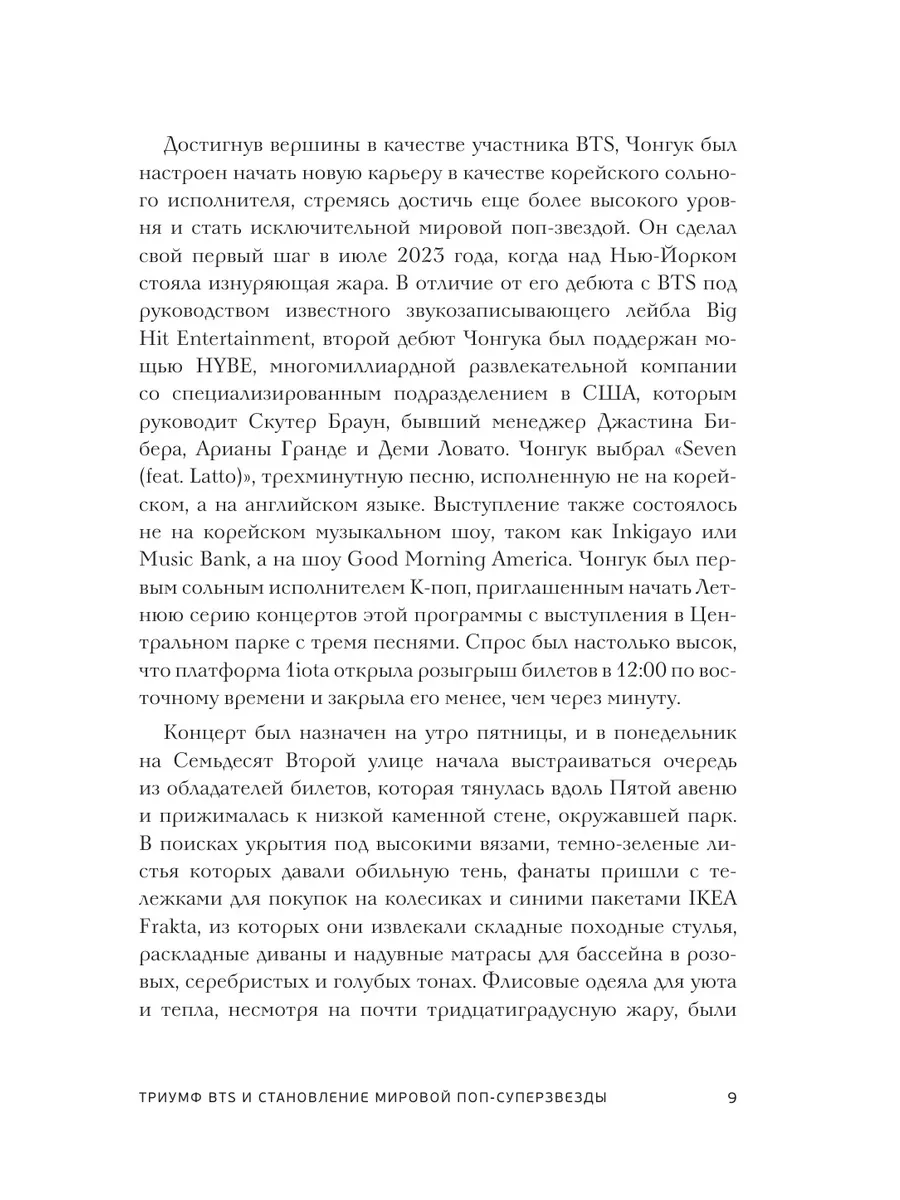 Достигнув вершины в качестве участника BTS, Чонгук был настроен начать новую карьеру в качестве корейского сольного исполнителя, стремясь достичь еще более высокого уровня и стать исключительной мировой поп-звездой. Он сделал свой первый шаг в июле 2023 года, когда над Нью-Йорком стояла изнуряющая жара. В отличие от его дебюта с BTS под руководством известного звукозаписывающего лейбла Big Hit Entertainment, второй дебют Чонгука был поддержан мощью HYBE, многомиллиардной развлекательной компании со специализированным подразделением в США, которым руководит Скутер Браун, бывший менеджер Джастина Бибера, Арианы Гранде и Деми Ловато. Чонгук выбрал «Seven (feat. Latto)», трехминутную песню, исполненную не на корейском, а на английском языке. Выступление также состоялось не на корейском музыкальном шоу, таком как Inkigayo или Music Bank, а на шоу Good Morning America. Чонгук был первым сольным исполнителем K-поп, приглашенным начать Летнюю серию концертов этой программы с выступления в Центральном парке с тремя песнями. Спрос был настолько высок, что платформа 1iota открыла розыгрыш билетов в 12:00 по восточному времени и закрыла его менее, чем через минуту.

Концерт был назначен на утро пятницы, и в понедельник на Семьдесят Второй улице начала выстраиваться очередь из обладателей билетов, которая тянулась вдоль Пятой авеню и прижималась к низкой каменной стене, окружавшей парк. В поисках укрытия под высокими вязами, темно-зеленые листья которых давали обильную тень, фанаты пришли с тележками для покупок на колесиках и синими пакетами IKEA Frakta, из которых они извлекали складные походные стулья, раскладные диваны и надувные матрасы для бассейна в розовых, серебристых и голубых тонах. Флисовые одеяла для уюта и тепла, несмотря на почти тридцатиградусную жару, были

ТРИУМФ BTS И СТАНОВЛЕНИЕ МИРОВОЙ ПОП-СУПЕРЗВЕЗДЫ 9